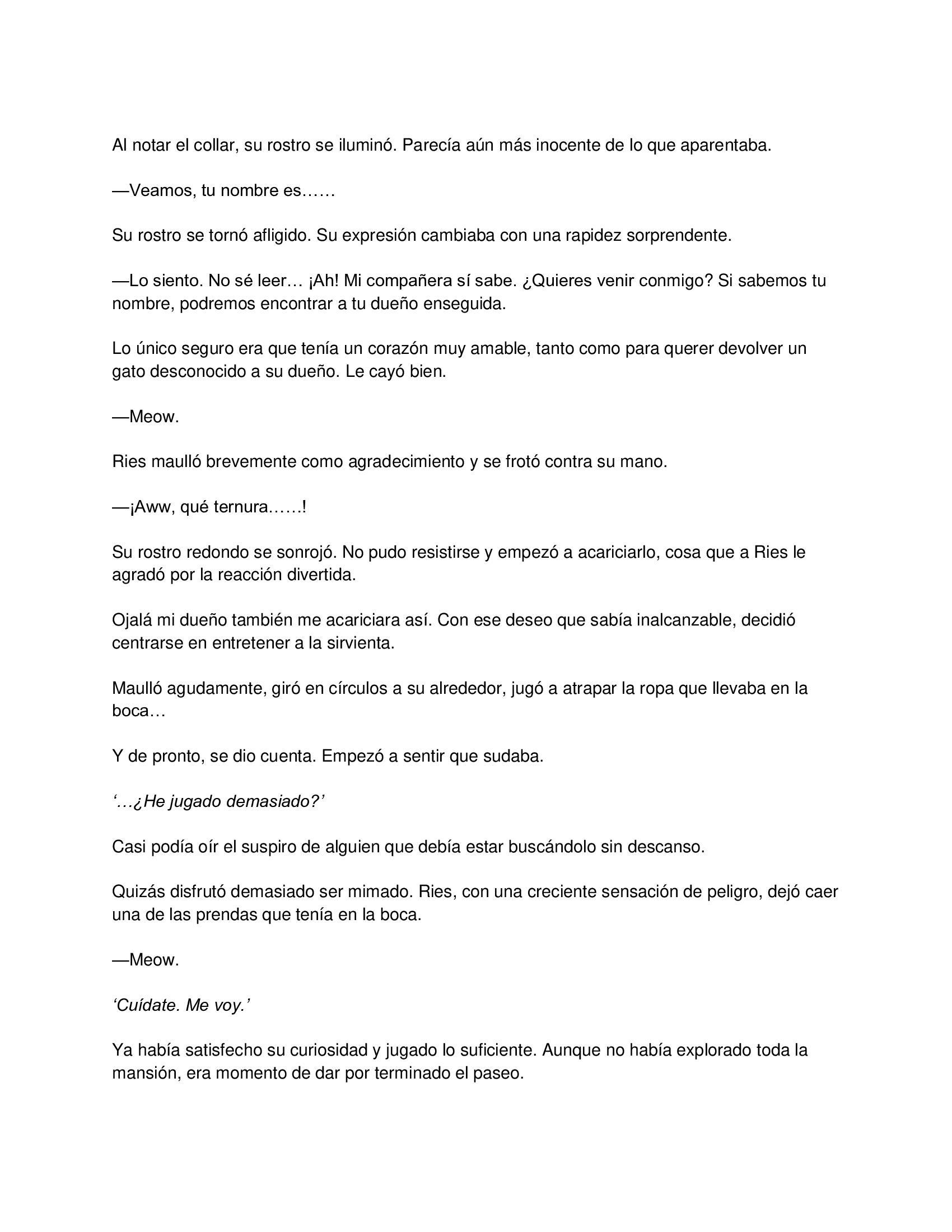 Al notar el collar, su rostro se iluminó. Parecía aún más inocente de lo que aparentaba.

—Veamos, tu nombre es……

Su rostro se tornó afligido. Su expresión cambiaba con una rapidez sorprendente.

—Lo siento. No sé leer… ¡Ah! Mi compañera sí sabe. ¿Quieres venir conmigo? Si sabemos tu nombre, podremos encontrar a tu dueño enseguida.

Lo único seguro era que tenía un corazón muy amable, tanto como para querer devolver un gato desconocido a su dueño. Le cayó bien.

—Meow.

Ries maulló brevemente como agradecimiento y se frotó contra su mano.

—¡Aww, qué ternura……!

Su rostro redondo se sonrojó. No pudo resistirse y empezó a acariciarlo, cosa que a Ries le agradó por la reacción divertida.

Ojalá mi dueño también me acariciara así. Con ese deseo que sabía inalcanzable, decidió centrarse en entretener a la sirvienta.

Maulló agudamente, giró en círculos a su alrededor, jugó a atrapar la ropa que llevaba en la boca…

Y de pronto, se dio cuenta. Empezó a sentir que sudaba.

‘…¿He jugado demasiado?’

Casi podía oír el suspiro de alguien que debía estar buscándolo sin descanso.

Quizás disfrutó demasiado ser mimado. Ries, con una creciente sensación de peligro, dejó caer una de las prendas que tenía en la boca.

—Meow.

‘Cuídate. Me voy.’

Ya había satisfecho su curiosidad y jugado lo suficiente. Aunque no había explorado toda la mansión, era momento de dar por terminado el paseo.